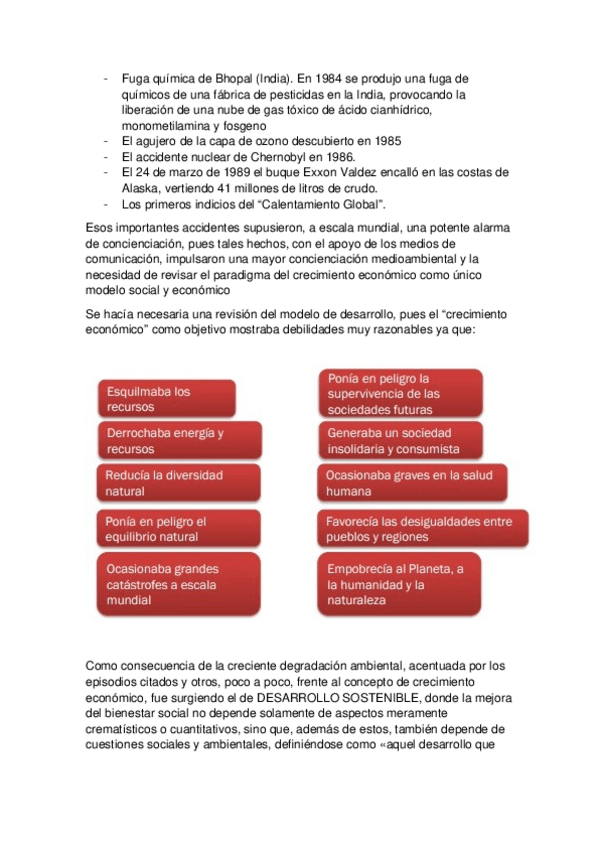 - Fuga química de Bhopal (India). En 1984 se produjo una fuga de químicos de una fábrica de pesticidas en la India, provocando la liberación de una nube de gas tóxico de ácido cianhídrico, monometilamina y fosgeno
- El agujero de la capa de ozono descubierto en 1985
- El accidente nuclear de Chernobyl en 1986.
- El 24 de marzo de 1989 el buque Exxon Valdez encalló en las costas de Alaska, vertiendo 41 millones de litros de crudo.
- Los primeros indicios del "Calentamiento Global".

Esos importantes accidentes supusieron, a escala mundial, una potente alarma de concienciación, pues tales hechos, con el apoyo de los medios de comunicación, impulsaron una mayor concienciación medioambiental y la necesidad de revisar el paradigma del crecimiento económico como único modelo social y económico

Se hacía necesaria una revisión del modelo de desarrollo, pues el "crecimiento económico" como objetivo mostraba debilidades muy razonables ya que:

Esquilmaba los recursos

Derrochaba energía y recursos

Reducía la diversidad natural

Ponía en peligro el equilibrio natural

Ocasionaba grandes catástrofes a escala mundial

Ponía en peligro la supervivencia de las sociedades futuras

Generaba un sociedad insolidaria y consumista

Ocasionaba graves en la salud humana

Favorecía las desigualdades entre pueblos y regiones

Empobrecía al Planeta, a la humanidad y la naturaleza

Como consecuencia de la creciente degradación ambiental, acentuada por los episodios citados y otros, poco a poco, frente al concepto de crecimiento económico, fue surgiendo el de DESARROLLO SOSTENIBLE, donde la mejora del bienestar social no depende solamente de aspectos meramente crematísticos o cuantitativos, sino que, además de estos, también depende de cuestiones sociales y ambientales, definiéndose como «aquel desarrollo que